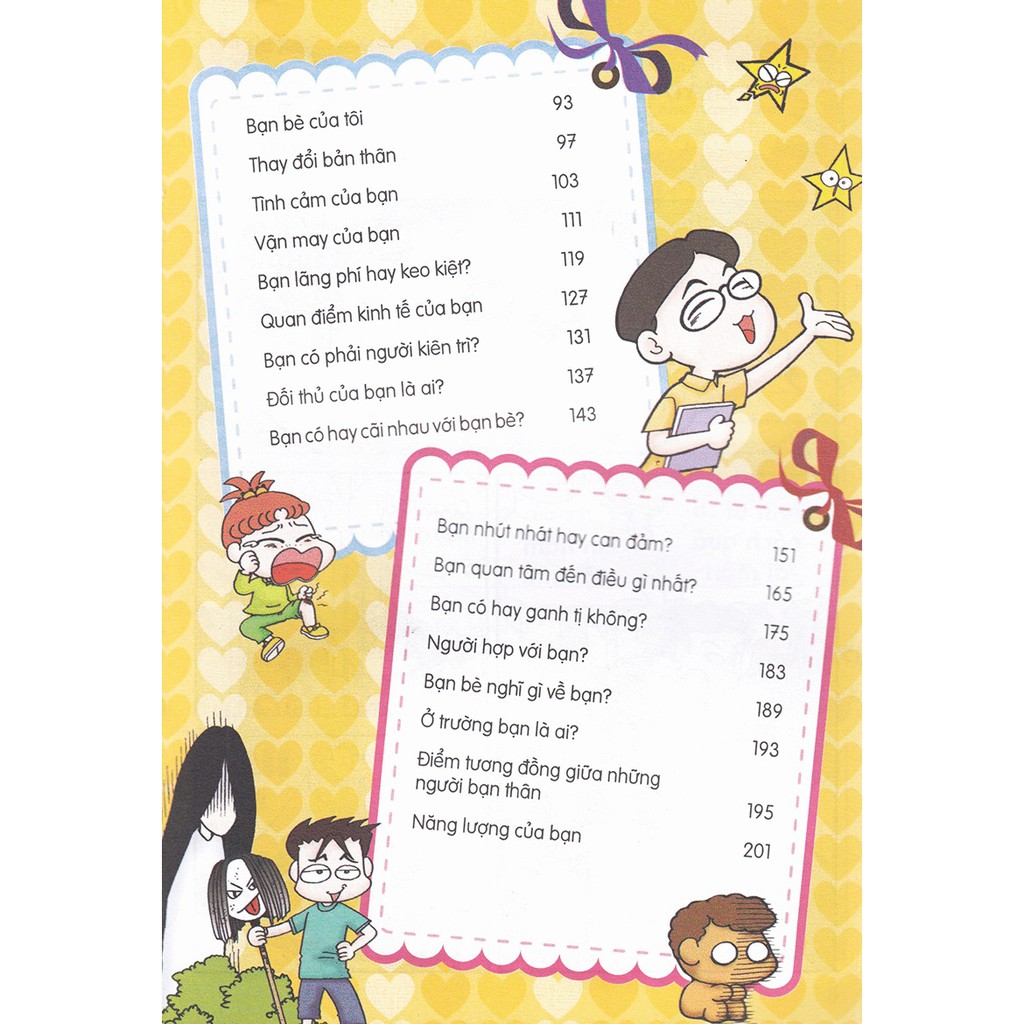 Bạn bè của tôi 93

Thay đổi bản thân 97

Tình cảm của bạn 103

Vận may của bạn 111

Bạn lãng phí hay keo kiệt? 119

Quan điểm kinh tế của bạn 127

Bạn có phải người kiên trì? 131

Đối thủ của bạn là ai? 137

Bạn có hay cãi nhau với bạn bè? 143

Bạn nhút nhát hay can đảm? 151

Bạn quan tâm đến điều gì nhất? 165

Bạn có hay ganh tị không? 175

Người hợp với bạn? 183

Bạn bè nghĩ gì về bạn? 189

Ở trường bạn là ai? 193

Điểm tương đồng giữa những người bạn thân 195

Năng lượng của bạn 201